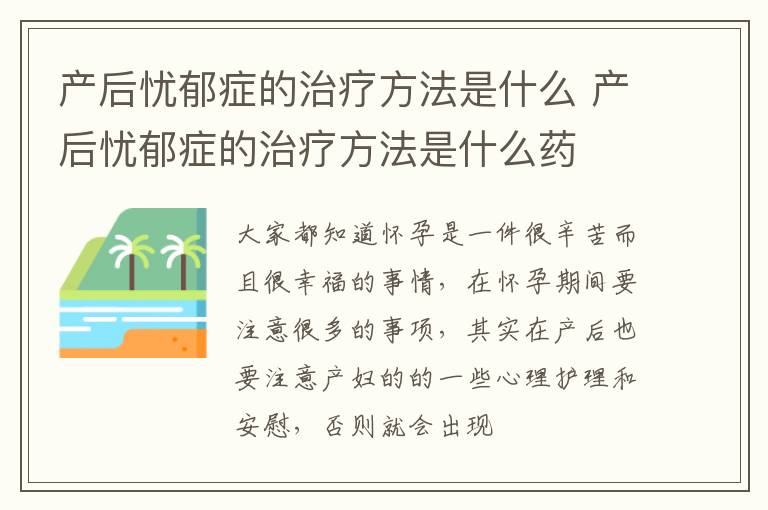 产后忧郁症的治疗方法是什么 产后忧郁症的治疗方法是什么药

大家都知道怀孕是一件很辛苦而且很幸福的事情，在怀孕期间要注意很多的事项，其实在产后也要注意产妇的的一些心理护理和安慰，否则就会出现